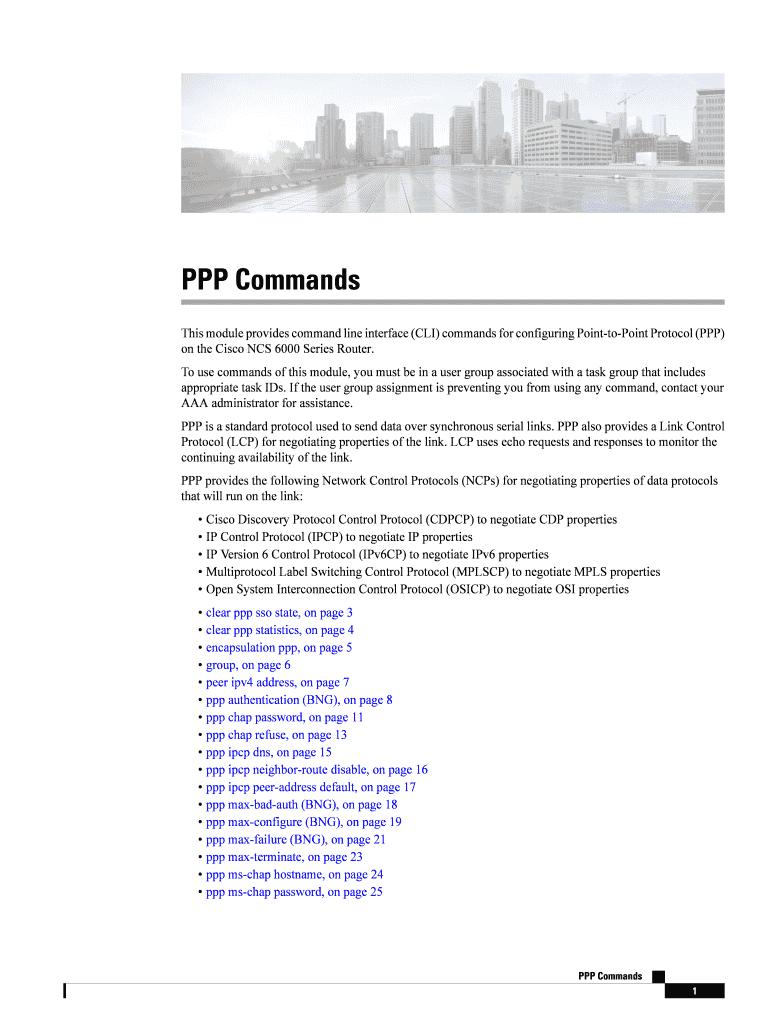 PPP Commands

This module provides command line interface (CLI) commands for configuring Point-to-Point Protocol (PPP) on the Cisco NCS 6000 Series Router.

To use commands of this module, you must be in a user group associated with a task group that includes appropriate task IDs. If the user group assignment is preventing you from using any command, contact your AAA administrator for assistance.

PPP is a standard protocol used to send data over synchronous serial links. PPP also provides a Link Control Protocol (LCP) for negotiating properties of the link. LCP uses echo requests and responses to monitor the continuing availability of the link.

PPP provides the following Network Control Protocols (NCPs) for negotiating properties of data protocols that will run on the link:

• Cisco Discovery Protocol Control Protocol (CDPCP) to negotiate CDP properties
• IP Control Protocol (IPCP) to negotiate IP properties
• IP Version 6 Control Protocol (IPv6CP) to negotiate IPv6 properties
• Multiprotocol Label Switching Control Protocol (MPLSCP) to negotiate MPLS properties
• Open System Interconnection Control Protocol (OSICP) to negotiate OSI properties

• clear ppp sso state, on page 3
• clear ppp statistics, on page 4
• encapsulation ppp, on page 5
• group, on page 6
• peer ipv4 address, on page 7
• ppp authentication (BNG), on page 8
• ppp chap password, on page 11
• ppp chap refuse, on page 13
• ppp ipcp dns, on page 15
• ppp ipcp neighbor-route disable, on page 16
• ppp ipcp peer-address default, on page 17
• ppp max-bad-auth (BNG), on page 18
• ppp max-configure (BNG), on page 19
• ppp max-failure (BNG), on page 21
• ppp max-terminate, on page 23
• ppp ms-chap hostname, on page 24
• ppp ms-chap password, on page 25

PPP Commands

1